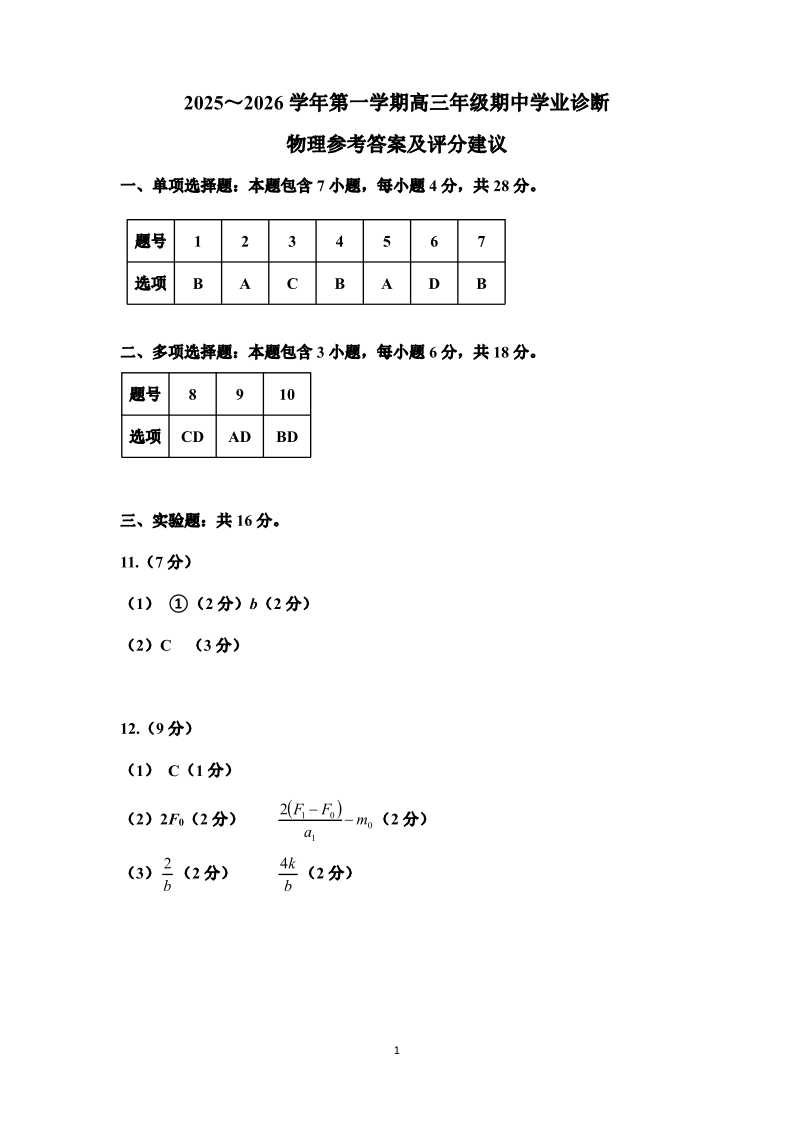 2025～2026 学年第一学期高三年级期中学业诊断

物理参考答案及评分建议

一、单项选择题：本题包含 7 小题，每小题 4 分，共 28 分。

| 题号 | 1 | 2 | 3 | 4 | 5 | 6 | 7 |
|---|---|---|---|---|---|---|---|
| 选项 | B | A | C | B | A | D | B |

二、多项选择题：本题包含 3 小题，每小题 6 分，共 18 分。

| 题号 | 8 | 9 | 10 |
|---|---|---|---|
| 选项 | CD | AD | BD |

三、实验题：共 16 分。

11.（7 分）

（1） ①（2 分）$b$（2 分）

（2）C （3 分）

12.（9 分）

（1） C（1 分）

（2）$2F_0$（2 分） $\frac{2(F_1-F_0)}{a_1}-m_0$（2 分）

（3）$\frac{2}{b}$（2 分） $\frac{4k}{b}$（2 分）

1